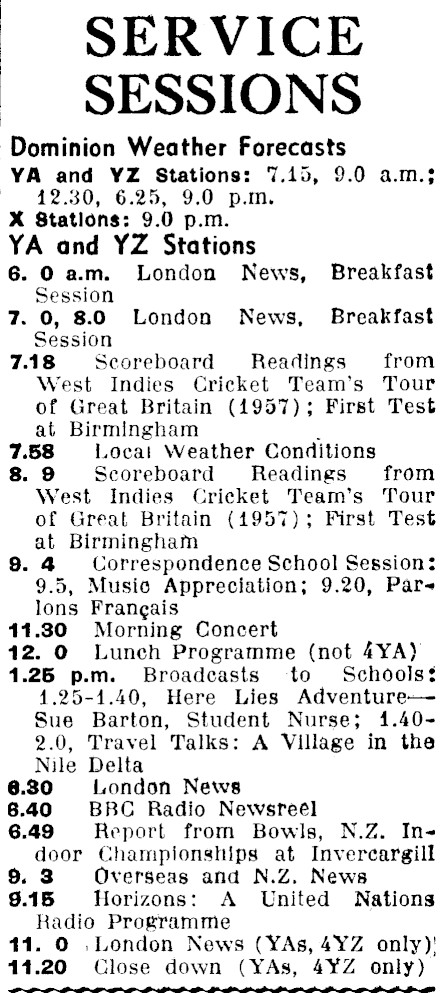 SERVICE SESSIONS

Dominion Weather Forecasts

YA and YZ Stations: 7.15, 9.0 a.m.; 12.30, 6.25, 9.0 p.m.

X Stations: 9.0 p.m.

YA and YZ Stations

6. 0 a.m. London News, Breakfast Session

7. 0, 8.0 London News, Breakfast Session

7.18 Scoreboard Readings from West Indies Cricket Team's Tour of Great Britain (1957); First Test at Birmingham

7.58 Local Weather Conditions

8. 9 Scoreboard Readings from West Indies Cricket Team's Tour of Great Britain (1957); First Test at Birmingham

9. 4 Correspondence School Session: 9.5, Music Appreciation; 9.20, Parlons Français

11.30 Morning Concert

12. 0 Lunch Programme (not 4YA)

1.25 p.m. Broadcasts to Schools: 1.25-1.40, Here Lies Adventure—Sue Barton, Student Nurse; 1.40-2.0, Travel Talks: A Village in the Nile Delta

6.30 London News

6.40 BBC Radio Newsreel

6.49 Report from Bowls, N.Z. Indoor Championships at Invercargill

9. 3 Overseas and N.Z. News

9.15 Horizons: A United Nations Radio Programme

11. 0 London News (YAs, 4YZ only)

11.20 Close down (YAs, 4YZ only)